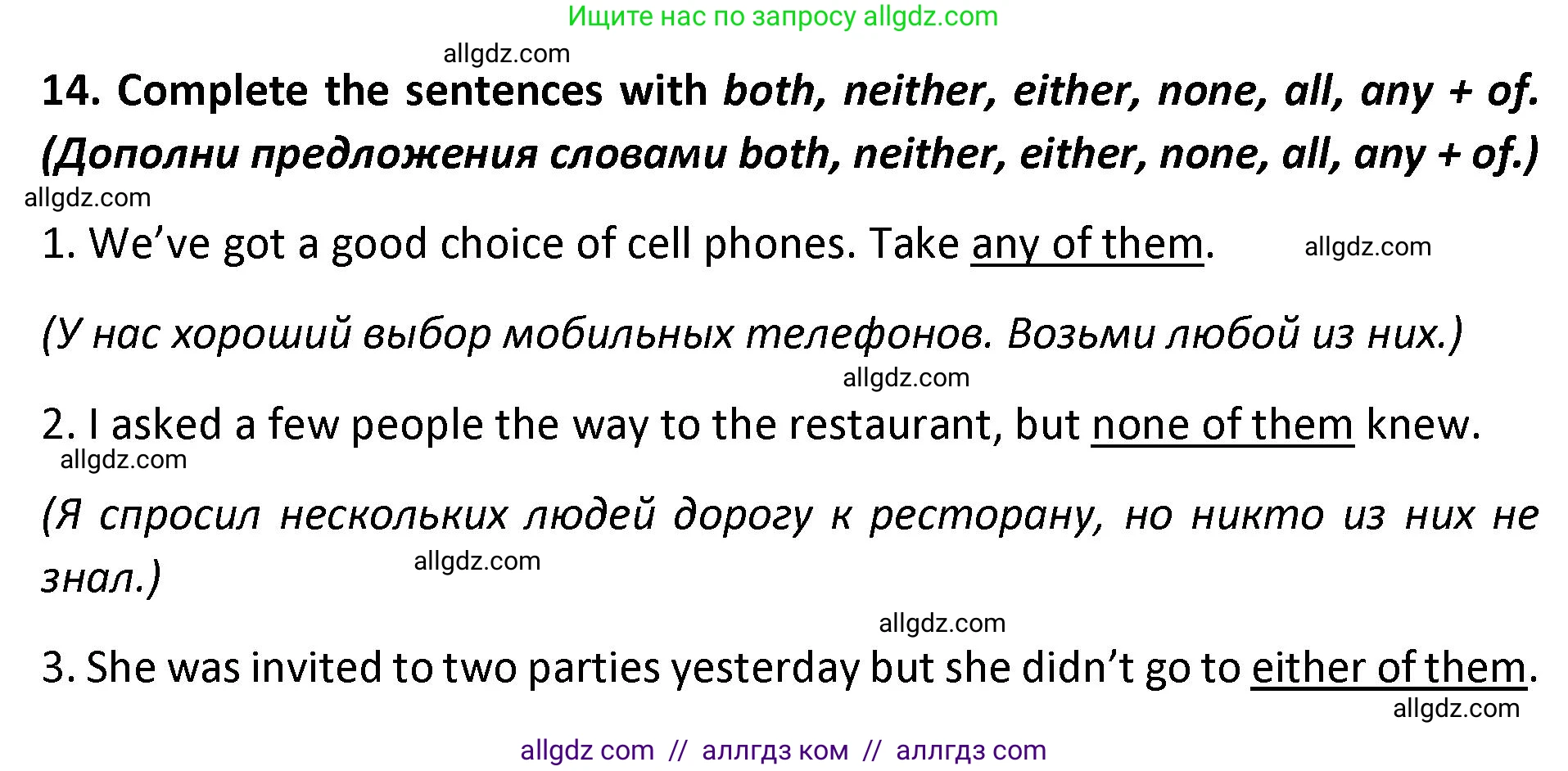 Ищите нас по запросу allgdz.com

allgdz.com

14. Complete the sentences with both, neither, either, none, all, any + of. (Дополни предложения словами both, neither, either, none, all, any + of.)

allgdz.com

1. We've got a good choice of cell phones. Take any of them.

allgdz.com

(У нас хороший выбор мобильных телефонов. Возьми любой из них.)

allgdz.com

2. I asked a few people the way to the restaurant, but none of them knew.

allgdz.com

(Я спросил нескольких людей дорогу к ресторану, но никто из них не знал.)

allgdz.com

allgdz.com

3. She was invited to two parties yesterday but she didn't go to either of them.

allgdz.com

allgdz com // аллгдз ком // аллгдз com